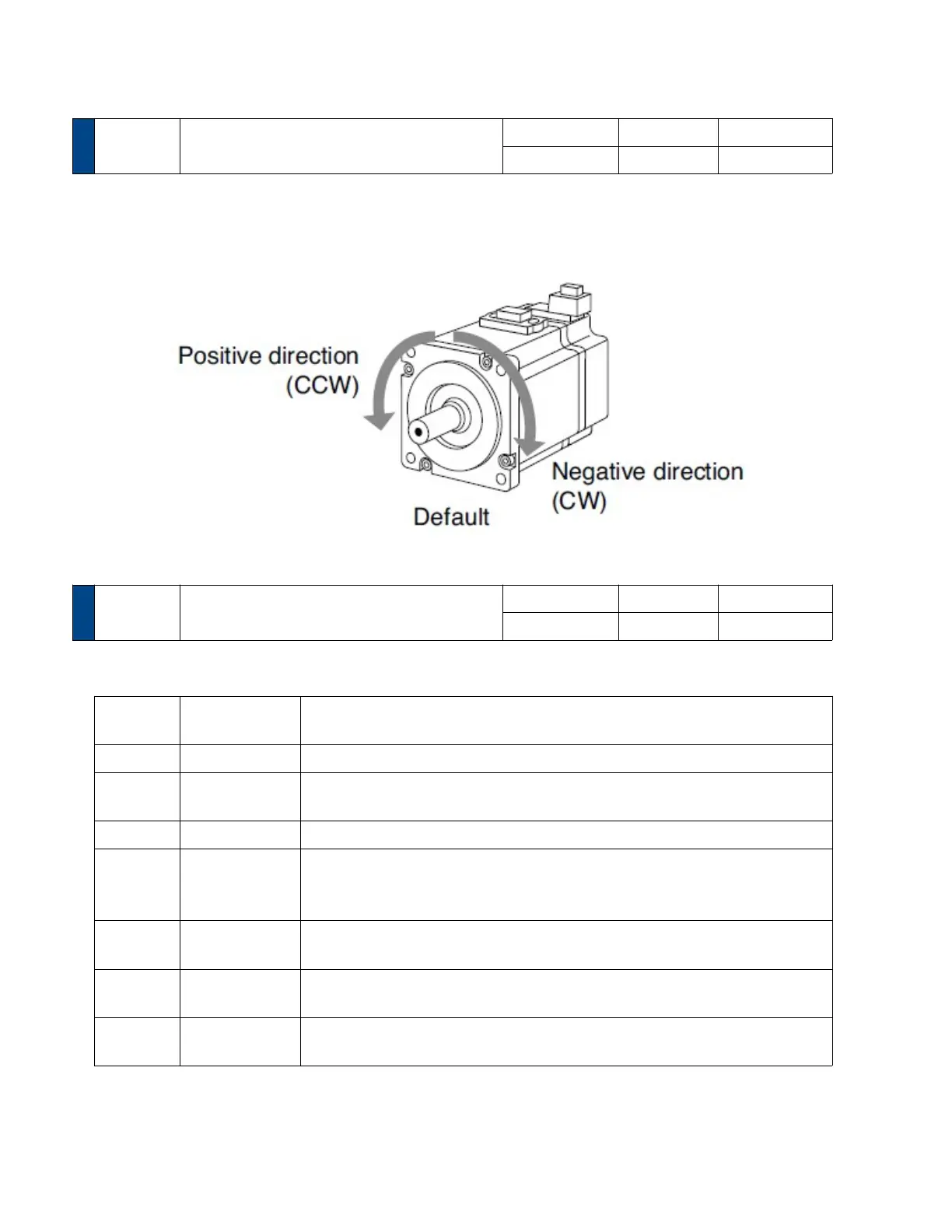 Positive direction (CCW)

Negative direction (CW)

Default